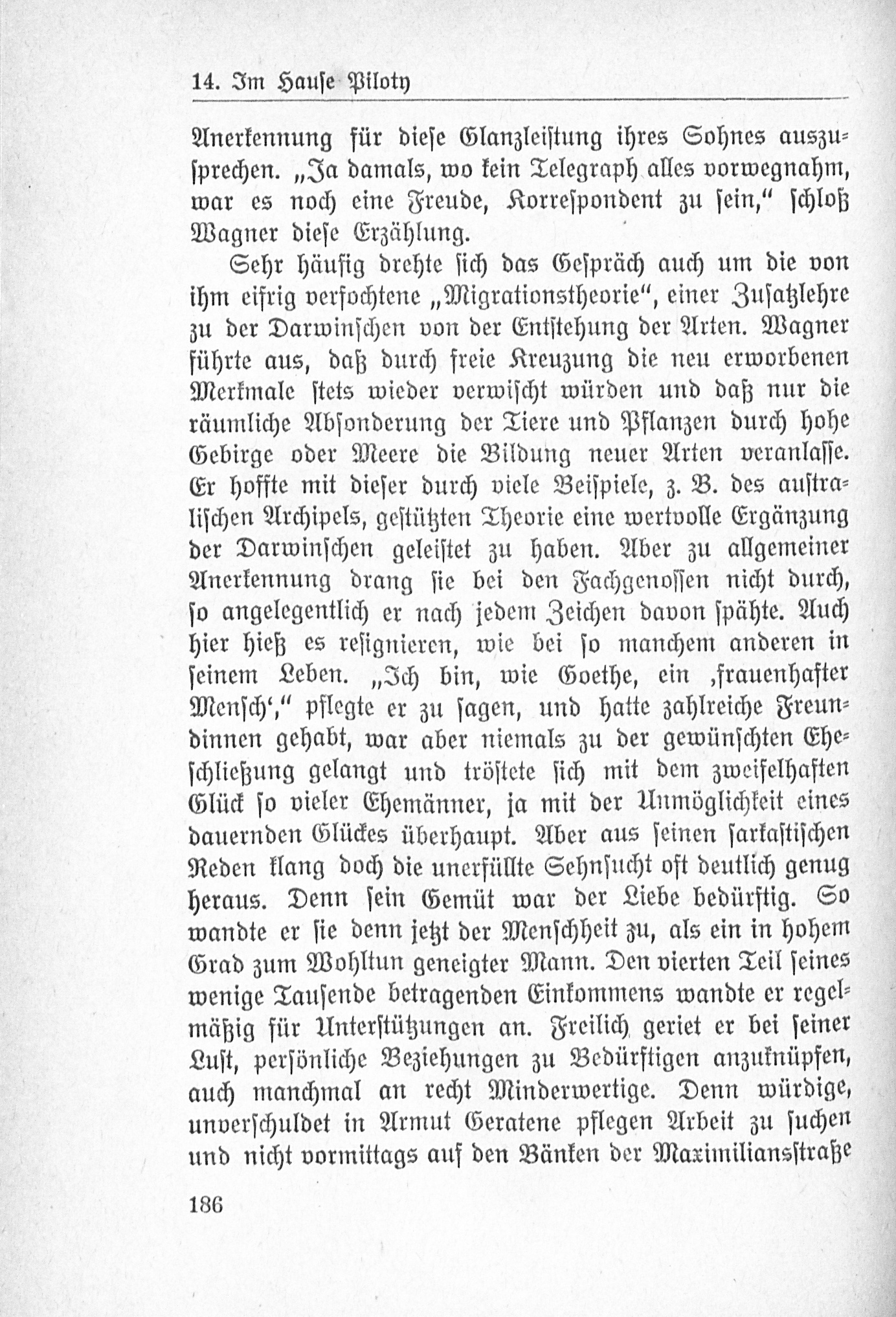 14. Im Hause Piloty

Anerkennung für diese Glanzleistung ihres Sohnes auszusprechen. „Ja damals, wo kein Telegraph alles vorwegnahm, war es noch eine Freude, Korrespondent zu sein," schloß Wagner diese Erzählung.

Sehr häufig drehte sich das Gespräch auch um die von ihm eifrig verfochtene „Migrationstheorie", einer Zusatzlehre zu der Darwinschen von der Entstehung der Arten. Wagner führte aus, daß durch freie Kreuzung die neu erworbenen Merkmale stets wieder verwischt würden und daß nur die räumliche Absonderung der Tiere und Pflanzen durch hohe Gebirge oder Meere die Bildung neuer Arten veranlasse. Er hoffte mit dieser durch viele Beispiele, z. B. des australischen Archipels, gestützten Theorie eine wertvolle Ergänzung der Darwinschen geleistet zu haben. Aber zu allgemeiner Anerkennung drang sie bei den Fachgenossen nicht durch, so angelegentlich er nach jedem Zeichen davon spähte. Auch hier hieß es resignieren, wie bei so manchem anderen in seinem Leben. „Ich bin, wie Goethe, ein ‚frauenhafter Mensch‘," pflegte er zu sagen, und hatte zahlreiche Freundinnen gehabt, war aber niemals zu der gewünschten Eheschließung gelangt und tröstete sich mit dem zweifelhaften Glück so vieler Ehemänner, ja mit der Unmöglichkeit eines dauernden Glückes überhaupt. Aber aus seinen sarkastischen Reden klang doch die unerfüllte Sehnsucht oft deutlich genug heraus. Denn sein Gemüt war der Liebe bedürftig. So wandte er sie denn jetzt der Menschheit zu, als ein in hohem Grad zum Wohltun geneigter Mann. Den vierten Teil seines wenige Tausende betragenden Einkommens wandte er regelmäßig für Unterstützungen an. Freilich geriet er bei seiner Lust, persönliche Beziehungen zu Bedürftigen anzuknüpfen, auch manchmal an recht Minderwertige. Denn würdige, unverschuldet in Armut Geratene pflegen Arbeit zu suchen und nicht vormittags auf den Bänken der Maximiliansstraße

186